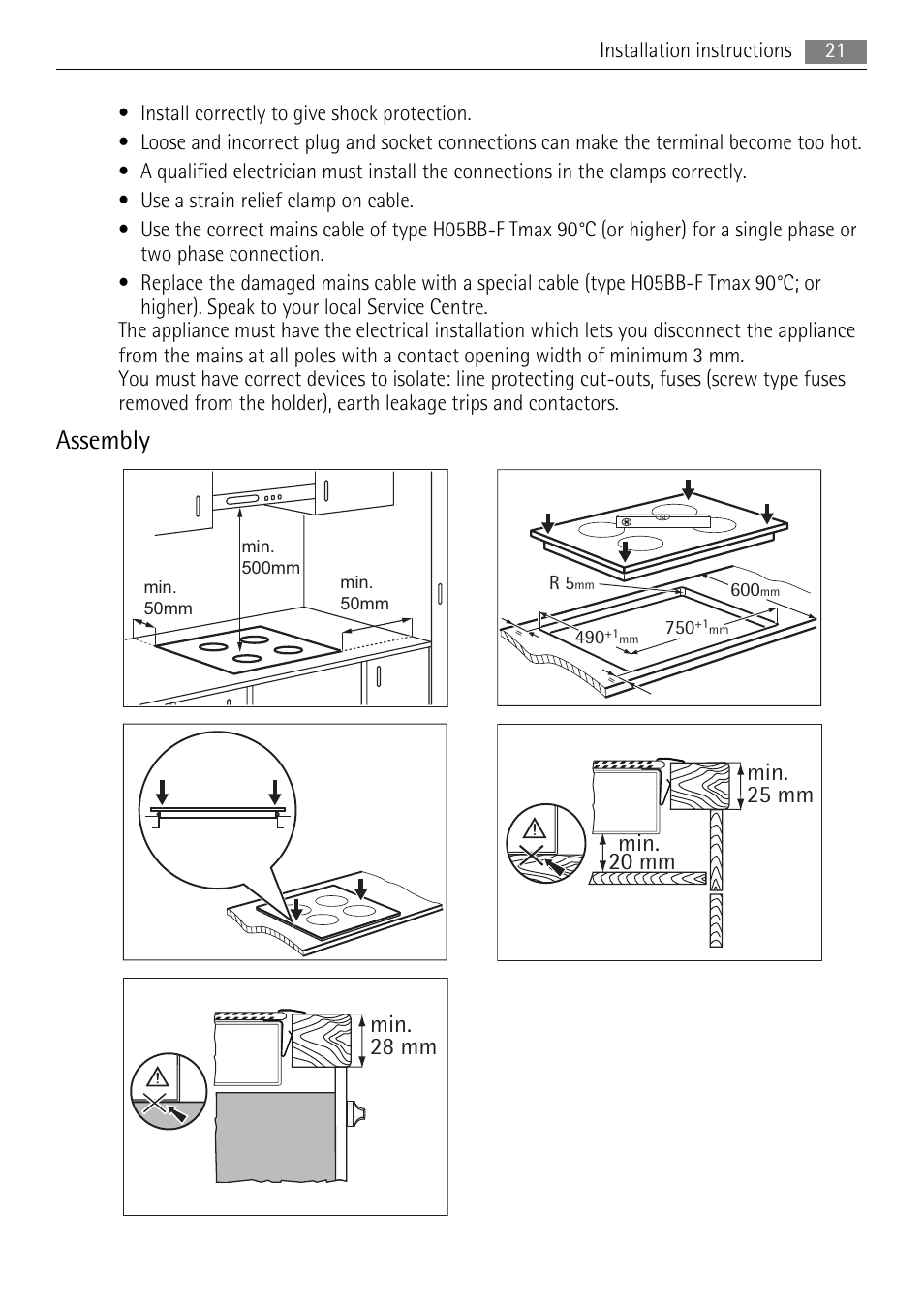 Installation instructions 21

• Install correctly to give shock protection.
• Loose and incorrect plug and socket connections can make the terminal become too hot.
• A qualified electrician must install the connections in the clamps correctly.
• Use a strain relief clamp on cable.
• Use the correct mains cable of type H05BB-F Tmax 90°C (or higher) for a single phase or two phase connection.
• Replace the damaged mains cable with a special cable (type H05BB-F Tmax 90°C; or higher). Speak to your local Service Centre.

The appliance must have the electrical installation which lets you disconnect the appliance from the mains at all poles with a contact opening width of minimum 3 mm.
You must have correct devices to isolate: line protecting cut-outs, fuses (screw type fuses removed from the holder), earth leakage trips and contactors.

Assembly

min. 500mm
min. 50mm
min. 50mm

R 5mm
600mm
490$^{+1}$mm
750$^{+1}$mm

min. 25 mm
min. 20 mm

min. 28 mm